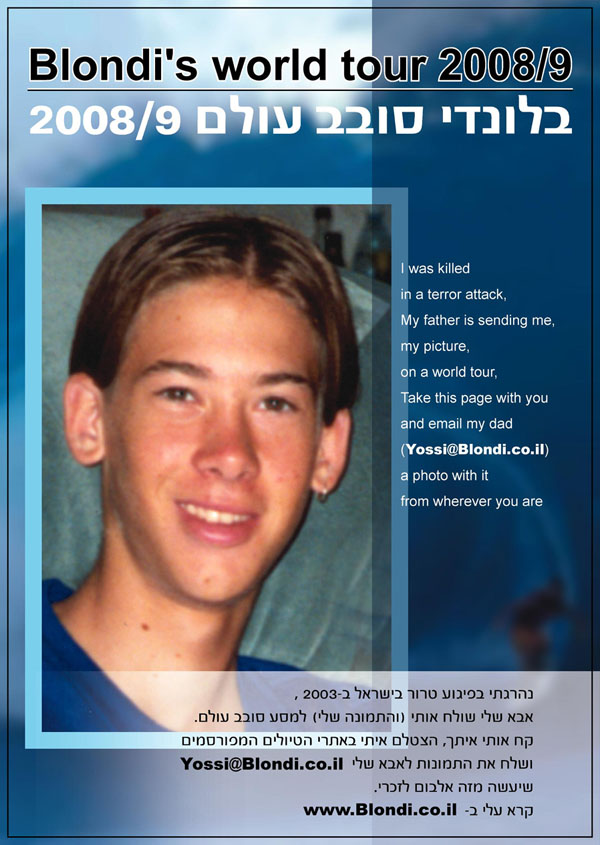 Blondi's world tour 2008/9

בלונדי סובב עולם 2008/9

I was killed
in a terror attack,
My father is sending me,
my picture,
on a world tour,
Take this page with you
and email my dad
(Yossi@Blondi.co.il)
a photo with it
from wherever you are

נהרגתי בפיגוע טרור בישראל ב-2003 ,
אבא שלי שולח אותי (והתמונה שלי) למסע סובב עולם.
קח אותי איתך, הצטלם איתי באתרי הטיולים המפורסמים
ושלח את התמונות לאבא שלי Yossi@Blondi.co.il
שיעשה מזה אלבום לזכרי.
קרא עלי ב- www.Blondi.co.il